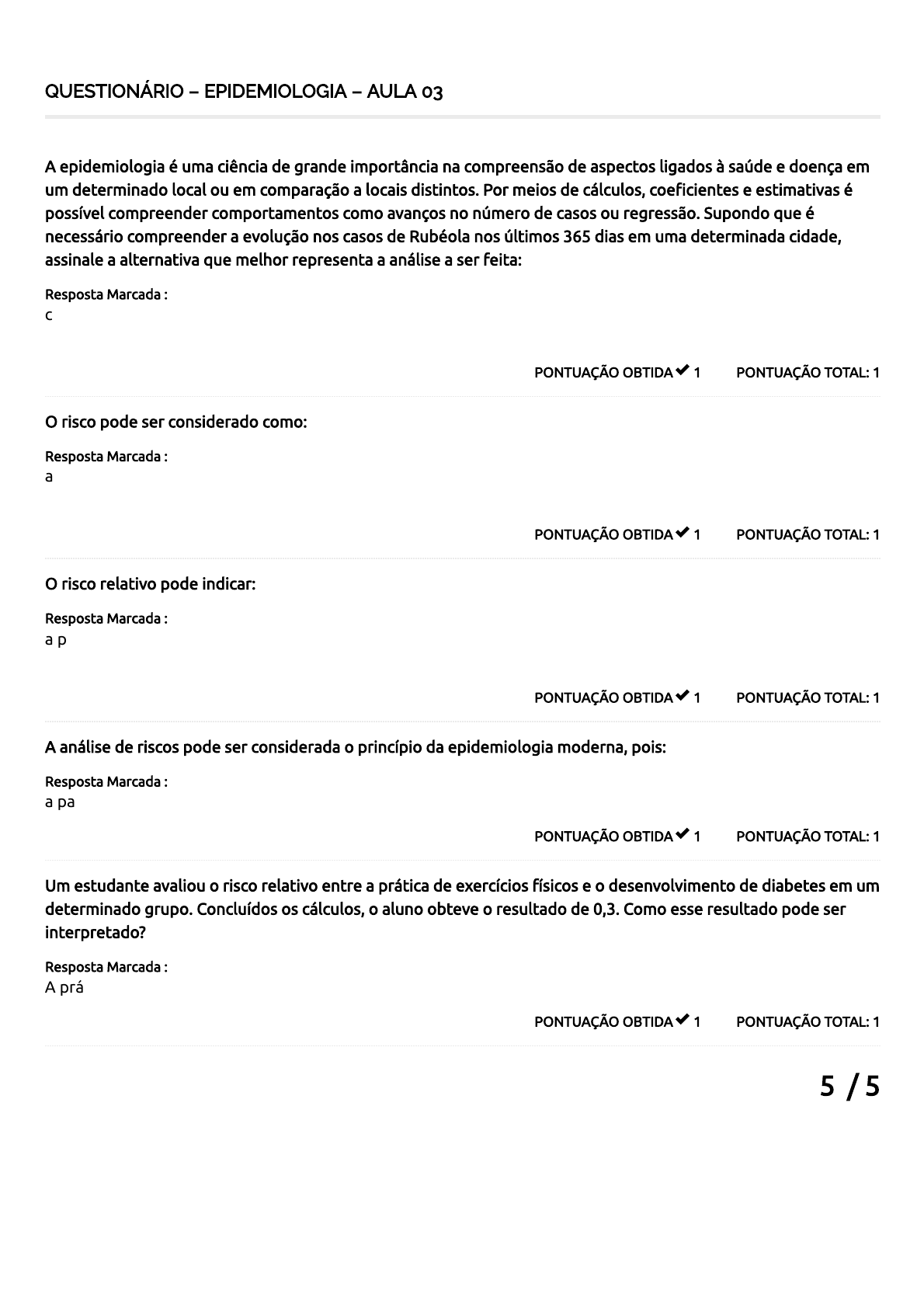 QUESTIONÁRIO – EPIDEMIOLOGIA – AULA 03

A epidemiologia é uma ciência de grande importância na compreensão de aspectos ligados à saúde e doença em um determinado local ou em comparação a locais distintos. Por meios de cálculos, coeficientes e estimativas é possível compreender comportamentos como avanços no número de casos ou regressão. Supondo que é necessário compreender a evolução nos casos de Rubéola nos últimos 365 dias em uma determinada cidade, assinale a alternativa que melhor representa a análise a ser feita:

Resposta Marcada :
c

PONTUAÇÃO OBTIDA ✔ 1 PONTUAÇÃO TOTAL: 1

O risco pode ser considerado como:

Resposta Marcada :
a

PONTUAÇÃO OBTIDA ✔ 1 PONTUAÇÃO TOTAL: 1

O risco relativo pode indicar:

Resposta Marcada :
a p

PONTUAÇÃO OBTIDA ✔ 1 PONTUAÇÃO TOTAL: 1

A análise de riscos pode ser considerada o princípio da epidemiologia moderna, pois:

Resposta Marcada :
a pa

PONTUAÇÃO OBTIDA ✔ 1 PONTUAÇÃO TOTAL: 1

Um estudante avaliou o risco relativo entre a prática de exercícios físicos e o desenvolvimento de diabetes em um determinado grupo. Concluídos os cálculos, o aluno obteve o resultado de 0,3. Como esse resultado pode ser interpretado?

Resposta Marcada :
A prá

PONTUAÇÃO OBTIDA ✔ 1 PONTUAÇÃO TOTAL: 1

5 / 5